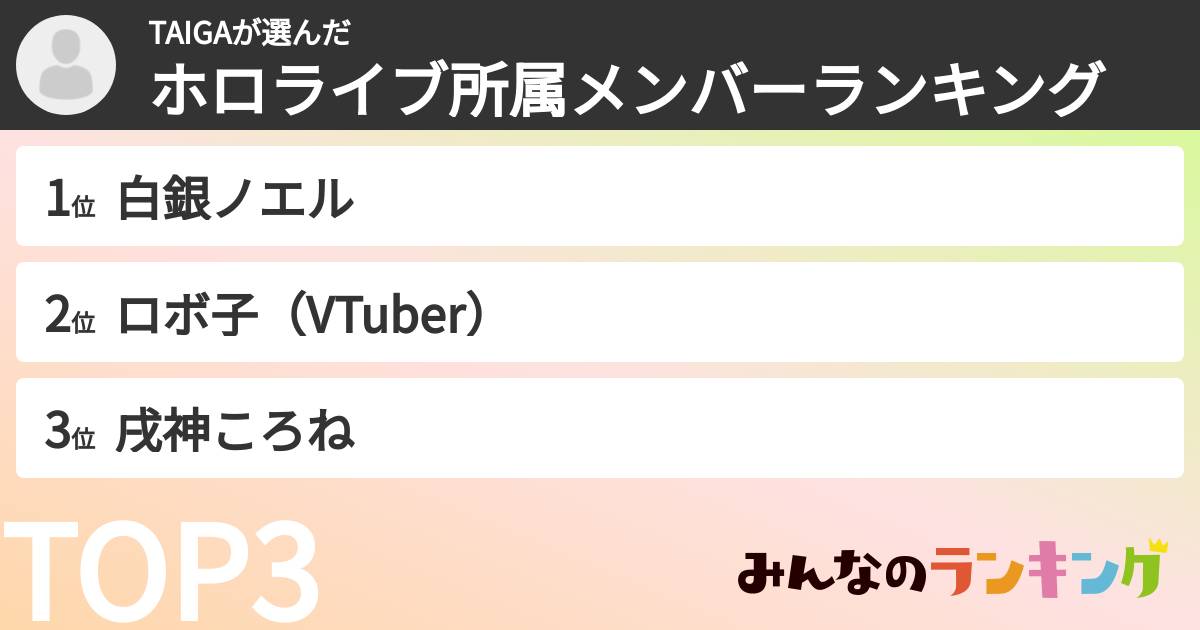 TAIGAが選んだ
ホロライブ所属メンバーランキング

1位 白銀ノエル

2位 ロボ子（VTuber）

3位 戌神ころね

TOP3

みんなのランキング